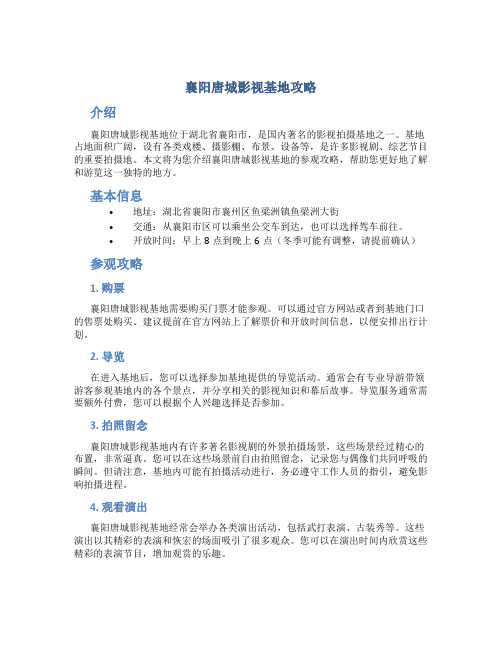 襄阳唐城影视基地攻略

介绍

襄阳唐城影视基地位于湖北省襄阳市，是国内著名的影视拍摄基地之一。基地占地面积广阔，设有各类戏楼、摄影棚、布景、设备等，是许多影视剧、综艺节目的重要拍摄地。本文将为您介绍襄阳唐城影视基地的参观攻略，帮助您更好地了解和游览这一独特的地方。

基本信息

• 地址：湖北省襄阳市襄州区鱼梁洲镇鱼梁洲大街
• 交通：从襄阳市区可以乘坐公交车到达，也可以选择驾车前往。
• 开放时间：早上 8 点到晚上 6 点（冬季可能有调整，请提前确认）

参观攻略

1. 购票

襄阳唐城影视基地需要购买门票才能参观。可以通过官方网站或者到基地门口的售票处购买。建议提前在官方网站上了解票价和开放时间信息，以便安排出行计划。

2. 导览

在进入基地后，您可以选择参加基地提供的导览活动。通常会有专业导游带领游客参观基地内的各个景点，并分享相关的影视知识和幕后故事。导览服务通常需要额外付费，您可以根据个人兴趣选择是否参加。

3. 拍照留念

襄阳唐城影视基地内有许多著名影视剧的外景拍摄场景，这些场景经过精心的布置，非常逼真。您可以在这些场景前自由拍照留念，记录您与偶像们共同呼吸的瞬间。但请注意，基地内可能有拍摄活动进行，务必遵守工作人员的指引，避免影响拍摄进程。

4. 观看演出

襄阳唐城影视基地经常会举办各类演出活动，包括武打表演、古装秀等。这些演出以其精彩的表演和恢宏的场面吸引了很多观众。您可以在演出时间内欣赏这些精彩的表演节目，增加观赏的乐趣。